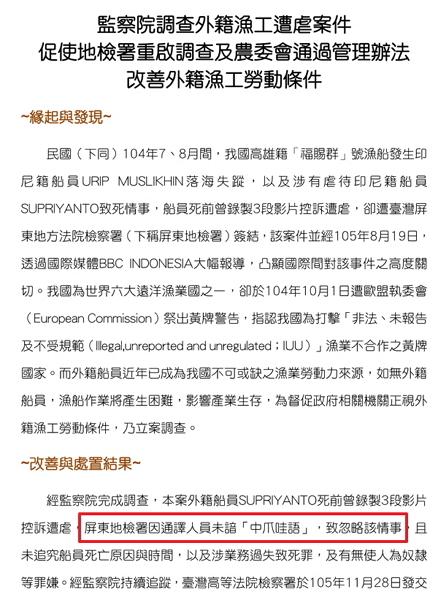 監察院調查外籍漁工遭虐案件
促使地檢署重啟調查及農委會通過管理辦法
改善外籍漁工勞動條件

~緣起與發現~

民國（下同）104年7、8月間，我國高雄籍「福賜群」號漁船發生印尼籍船員URIP MUSLIKHIN落海失蹤，以及涉有虐待印尼籍船員SUPRIYANTO致死情事，船員死前曾錄製3段影片控訴遭虐，卻遭臺灣屏東地方法院檢察署（下稱屏東地檢署）簽結，該案件並經105年8月19日，透過國際媒體BBC INDONESIA大幅報導，凸顯國際間對該事件之高度關切。我國為世界六大遠洋漁業國之一，卻於104年10月1日遭歐盟執委會（European Commission）祭出黃牌警告，指認我國為打擊「非法、未報告及不受規範（Illegal,unreported and unregulated；IUU）」漁業不合作之黃牌國家。而外籍船員近年已成為我國不可或缺之漁業勞動力來源，如無外籍船員，漁船作業將產生困難，影響產業生存，為督促政府相關機關正視外籍漁工勞動條件，乃立案調查。

~改善與處置結果~

經監察院完成調查，本案外籍船員SUPRIYANTO死前曾錄製3段影片控訴遭虐，屏東地檢署因通譯人員未諳「中爪哇語」，致忽略該情事，且未追究船員死亡原因與時間，以及涉業務過失致死罪，及有無使人為奴隸等罪嫌。經監察院持續追蹤，臺灣高等法院檢察署於105年11月28日發交